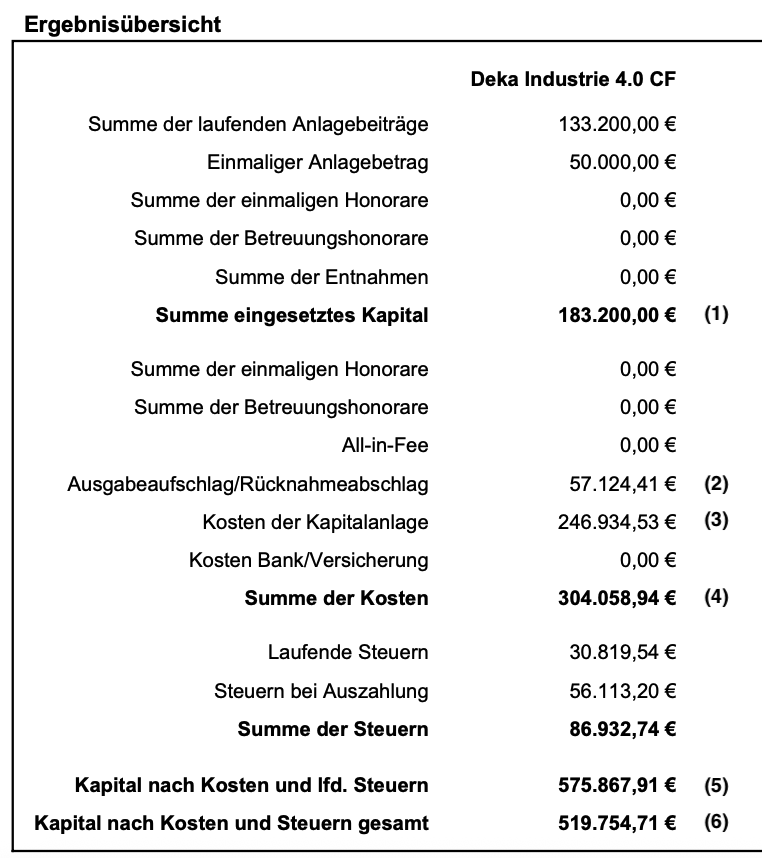 Ergebnisübersicht

| | Deka Industrie 4.0 CF | |
|---|---|---|
| Summe der laufenden Anlagebeiträge | 133.200,00 € | |
| Einmaliger Anlagebetrag | 50.000,00 € | |
| Summe der einmaligen Honorare | 0,00 € | |
| Summe der Betreuungshonorare | 0,00 € | |
| Summe der Entnahmen | 0,00 € | |
| **Summe eingesetztes Kapital** | **183.200,00 €** | **(1)** |
| Summe der einmaligen Honorare | 0,00 € | |
| Summe der Betreuungshonorare | 0,00 € | |
| All-in-Fee | 0,00 € | |
| Ausgabeaufschlag/Rücknahmeabschlag | 57.124,41 € | **(2)** |
| Kosten der Kapitalanlage | 246.934,53 € | **(3)** |
| Kosten Bank/Versicherung | 0,00 € | |
| **Summe der Kosten** | **304.058,94 €** | **(4)** |
| Laufende Steuern | 30.819,54 € | |
| Steuern bei Auszahlung | 56.113,20 € | |
| **Summe der Steuern** | **86.932,74 €** | |
| **Kapital nach Kosten und lfd. Steuern** | **575.867,91 €** | **(5)** |
| **Kapital nach Kosten und Steuern gesamt** | **519.754,71 €** | **(6)** |